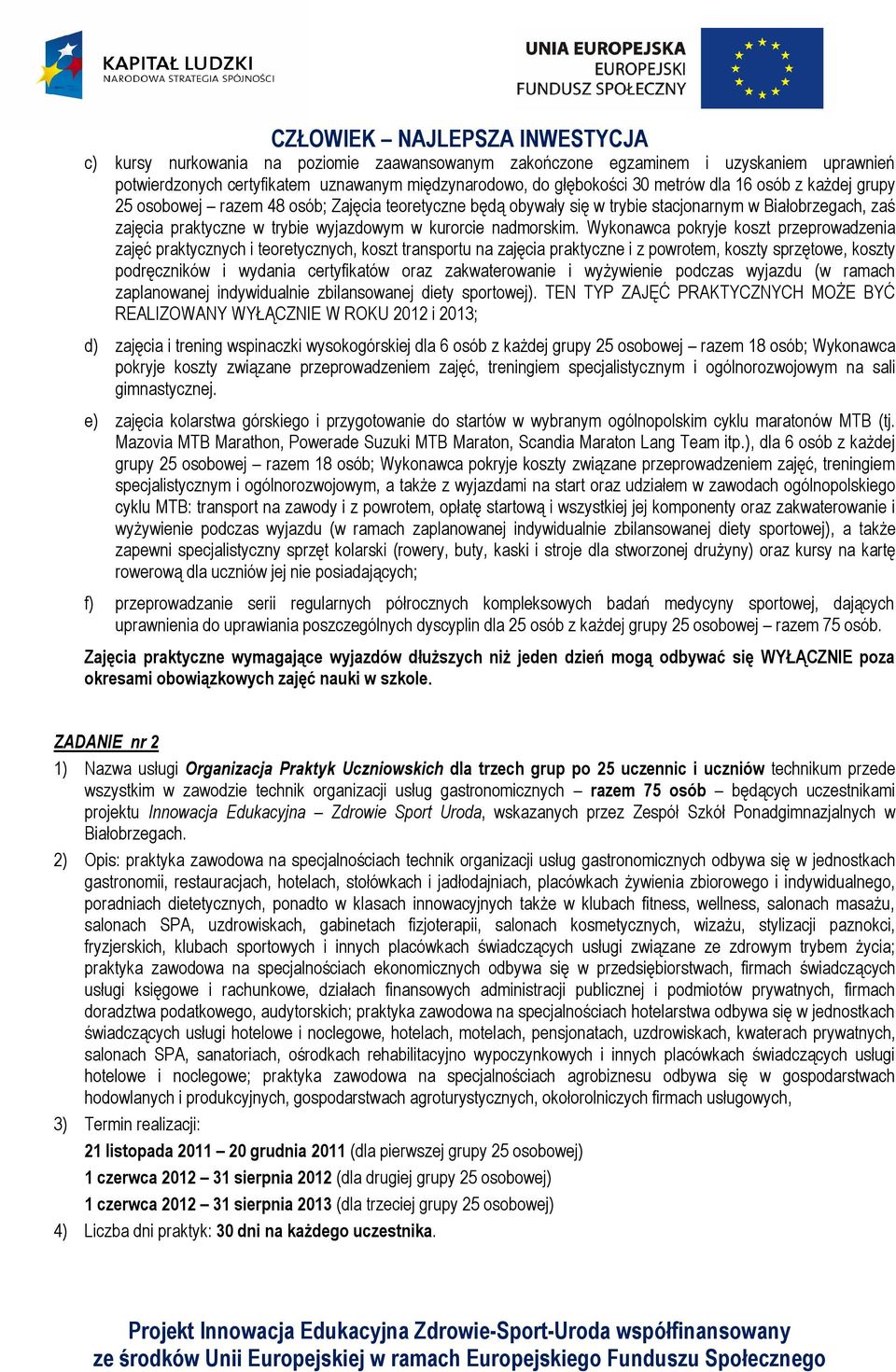 KAPITAŁ LUDZKI
NARODOWA STRATEGIA SPÓJNOŚCI

UNIA EUROPEJSKA
EUROPEJSKI
FUNDUSZ SPOŁECZNY

CZŁOWIEK – NAJLEPSZA INWESTYCJA

c) kursy nurkowania na poziomie zaawansowanym zakończone egzaminem i uzyskaniem uprawnień potwierdzonych certyfikatem uznawanym międzynarodowo, do głębokości 30 metrów dla 16 osób z każdej grupy 25 osobowej – razem 48 osób; Zajęcia teoretyczne będą obywały się w trybie stacjonarnym w Białobrzegach, zaś zajęcia praktyczne w trybie wyjazdowym w kurorcie nadmorskim. Wykonawca pokryje koszt przeprowadzenia zajęć praktycznych i teoretycznych, koszt transportu na zajęcia praktyczne i z powrotem, koszty sprzętowe, koszty podręczników i wydania certyfikatów oraz zakwaterowanie i wyżywienie podczas wyjazdu (w ramach zaplanowanej indywidualnie zbilansowanej diety sportowej). TEN TYP ZAJĘĆ PRAKTYCZNYCH MOŻE BYĆ REALIZOWANY WYŁĄCZNIE W ROKU 2012 i 2013;

d) zajęcia i trening wspinaczki wysokogórskiej dla 6 osób z każdej grupy 25 osobowej – razem 18 osób; Wykonawca pokryje koszty związane przeprowadzeniem zajęć, treningiem specjalistycznym i ogólnorozwojowym na sali gimnastycznej.

e) zajęcia kolarstwa górskiego i przygotowanie do startów w wybranym ogólnopolskim cyklu maratonów MTB (tj. Mazovia MTB Marathon, Powerade Suzuki MTB Maraton, Scandia Maraton Lang Team itp.), dla 6 osób z każdej grupy 25 osobowej – razem 18 osób; Wykonawca pokryje koszty związane przeprowadzeniem zajęć, treningiem specjalistycznym i ogólnorozwojowym, a także z wyjazdami na start oraz udziałem w zawodach ogólnopolskiego cyklu MTB: transport na zawody i z powrotem, opłatę startową i wszystkiej jej komponenty oraz zakwaterowanie i wyżywienie podczas wyjazdu (w ramach zaplanowanej indywidualnie zbilansowanej diety sportowej), a także zapewni specjalistyczny sprzęt kolarski (rowery, buty, kaski i stroje dla stworzonej drużyny) oraz kursy na kartę rowerową dla uczniów jej nie posiadających;

f) przeprowadzanie serii regularnych półrocznych kompleksowych badań medycyny sportowej, dających uprawnienia do uprawiania poszczególnych dyscyplin dla 25 osób z każdej grupy 25 osobowej – razem 75 osób.

Zajęcia praktyczne wymagające wyjazdów dłuższych niż jeden dzień mogą odbywać się WYŁĄCZNIE poza okresami obowiązkowych zajęć nauki w szkole.

ZADANIE nr 2

1) Nazwa usługi Organizacja Praktyk Uczniowskich dla trzech grup po 25 uczennic i uczniów technikum przede wszystkim w zawodzie technik organizacji usług gastronomicznych – razem 75 osób – będących uczestnikami projektu Innowacja Edukacyjna – Zdrowie Sport Uroda, wskazanych przez Zespół Szkół Ponadgimnazjalnych w Białobrzegach.

2) Opis: praktyka zawodowa na specjalnościach technik organizacji usług gastronomicznych odbywa się w jednostkach gastronomii, restauracjach, hotelach, stołówkach i jadłodajniach, placówkach żywienia zbiorowego i indywidualnego, poradniach dietetycznych, ponadto w klasach innowacyjnych także w klubach fitness, wellness, salonach masażu, salonach SPA, uzdrowiskach, gabinetach fizjoterapii, salonach kosmetycznych, wizażu, stylizacji paznokci, fryzjerskich, klubach sportowych i innych placówkach świadczących usługi związane ze zdrowym trybem życia; praktyka zawodowa na specjalnościach ekonomicznych odbywa się w przedsiębiorstwach, firmach świadczących usługi księgowe i rachunkowe, działach finansowych administracji publicznej i podmiotów prywatnych, firmach doradztwa podatkowego, audytorskich; praktyka zawodowa na specjalnościach hotelarstwa odbywa się w jednostkach świadczących usługi hotelowe i noclegowe, hotelach, motelach, pensjonatach, uzdrowiskach, kwaterach prywatnych, salonach SPA, sanatoriach, ośrodkach rehabilitacyjno wypoczynkowych i innych placówkach świadczących usługi hotelowe i noclegowe; praktyka zawodowa na specjalnościach agrobiznesu odbywa się w gospodarstwach hodowlanych i produkcyjnych, gospodarstwach agroturystycznych, okołorolniczych firmach usługowych,

3) Termin realizacji:
21 listopada 2011 – 20 grudnia 2011 (dla pierwszej grupy 25 osobowej)
1 czerwca 2012 – 31 sierpnia 2012 (dla drugiej grupy 25 osobowej)
1 czerwca 2012 – 31 sierpnia 2013 (dla trzeciej grupy 25 osobowej)

4) Liczba dni praktyk: 30 dni na każdego uczestnika.

Projekt Innowacja Edukacyjna Zdrowie-Sport-Uroda współfinansowany ze środków Unii Europejskiej w ramach Europejskiego Funduszu Społecznego